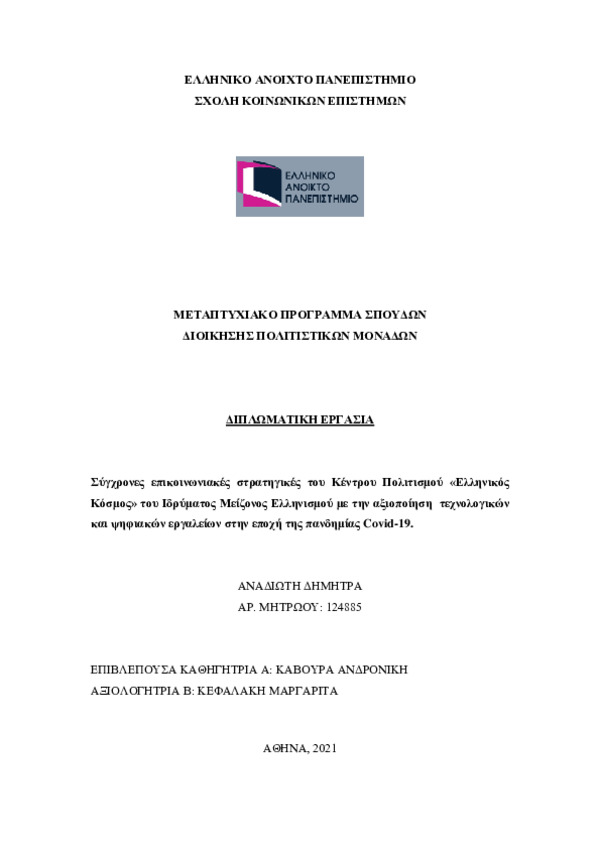 ΕΛΛΗΝΙΚΟ ΑΝΟΙΧΤΟ ΠΑΝΕΠΙΣΤΗΜΙΟ
ΣΧΟΛΗ ΚΟΙΝΩΝΙΚΩΝ ΕΠΙΣΤΗΜΩΝ

ΕΛΛΗΝΙΚΟ ΑΝΟΙΚΤΟ ΠΑΝΕΠΙΣΤΗΜΙΟ

ΜΕΤΑΠΤΥΧΙΑΚΟ ΠΡΟΓΡΑΜΜΑ ΣΠΟΥΔΩΝ
ΔΙΟΙΚΗΣΗΣ ΠΟΛΙΤΙΣΤΙΚΩΝ ΜΟΝΑΔΩΝ

ΔΙΠΛΩΜΑΤΙΚΗ ΕΡΓΑΣΙΑ

Σύγχρονες επικοινωνιακές στρατηγικές του Κέντρου Πολιτισμού «Ελληνικός Κόσμος» του Ιδρύματος Μείζονος Ελληνισμού με την αξιοποίηση τεχνολογικών και ψηφιακών εργαλείων στην εποχή της πανδημίας Covid-19.

ΑΝΑΔΙΩΤΗ ΔΗΜΗΤΡΑ
ΑΡ. ΜΗΤΡΩΟΥ: 124885

ΕΠΙΒΛΕΠΟΥΣΑ ΚΑΘΗΓΗΤΡΙΑ Α: ΚΑΒΟΥΡΑ ΑΝΔΡΟΝΙΚΗ
ΑΞΙΟΛΟΓΗΤΡΙΑ Β: ΚΕΦΑΛΑΚΗ ΜΑΡΓΑΡΙΤΑ

ΑΘΗΝΑ, 2021